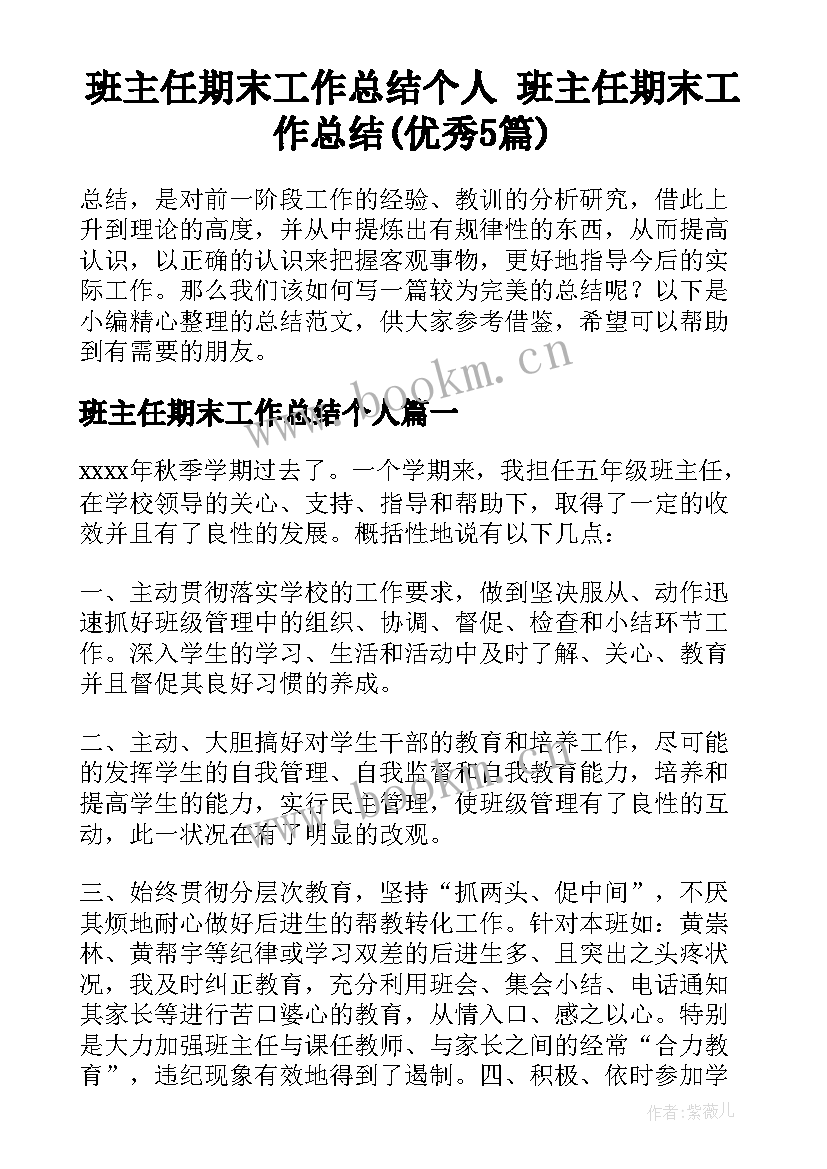 班主任期末工作总结个人 班主任期末工作总结(优秀5篇)

总结，是对前一阶段工作的经验、教训的分析研究，借此上升到理论的高度，并从中提炼出有规律性的东西，从而提高认识，以正确的认识来把握客观事物，更好地指导今后的实际工作。那么我们该如何写一篇较为完美的总结呢？以下是小编精心整理的总结范文，供大家参考借鉴，希望可以帮助到有需要的朋友。

www.bookm.cn

班主任期末工作总结个人篇一

xxxx年秋季学期过去了。一个学期来，我担任五年级班主任，在学校领导的关心、支持、指导和帮助下，取得了一定的收效并且有了良性的发展。概括性地说有以下几点：

一、主动贯彻落实学校的工作要求，做到坚决服从、动作迅速抓好班级管理中的组织、协调、督促、检查和小结环节工作。深入学生的学习、生活和活动中及时了解、关心、教育并且督促其良好习惯的养成。

二、主动、大胆搞好对学生干部的教育和培养工作，尽可能的发挥学生的自我管理、自我监督和自我教育能力，培养和提高学生的能力，实行民主管理，使班级管理有了良性的互动，此一状况在有了明显的改观。

三、始终贯彻分层次教育，坚持“抓两头、促中间”，不厌其烦地耐心做好后进生的帮教转化工作。针对本班如：黄崇林、黄帮宇等纪律或学习双差的后进生多、且突出之头疼状况，我及时纠正教育，充分利用班会、集会小结、电话通知其家长等进行苦口婆心的教育，从情入口、感之以心。特别是大力加强班主任与课任教师、与家长之间的经常“合力教育”，违纪现象有效地得到了遏制。四、积极、依时参加学

作者：紫薇儿